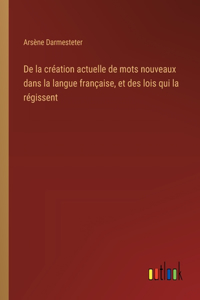 Arsène Darmesteter

De la création actuelle de mots nouveaux dans la langue française, et des lois qui la régissent

outlook